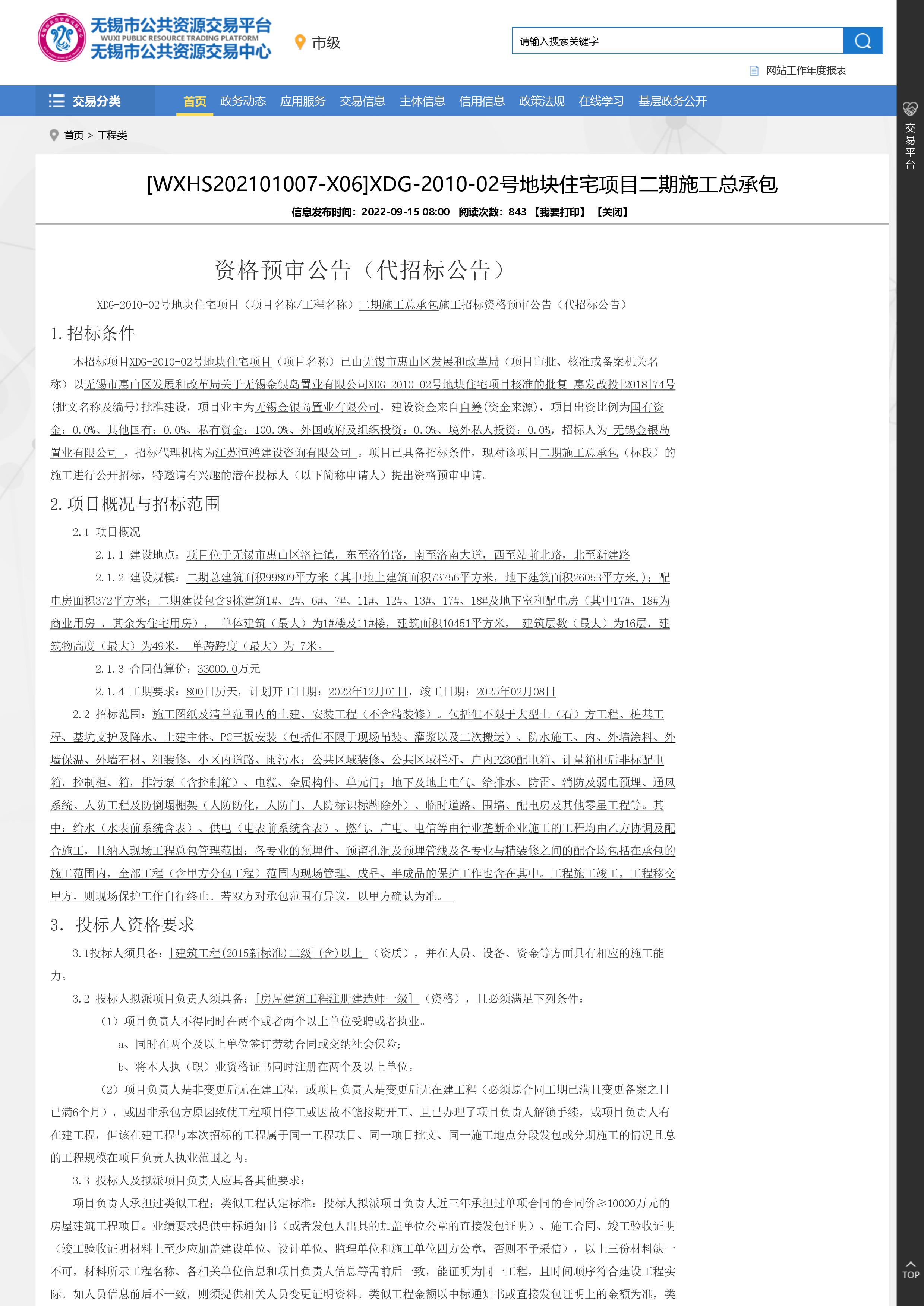 无锡市公共资源交易平台
WUXI PUBLIC RESOURCE TRADING PLATFORM
无锡市公共资源交易中心

市级

请输入搜索关键字

网站工作年度报表

交易分类 首页 政务动态 应用服务 交易信息 主体信息 信用信息 政策法规 在线学习 基层政务公开

交易平台

首页 > 工程类

[WXHS202101007-X06]XDG-2010-02号地块住宅项目二期施工总承包

信息发布时间：2022-09-15 08:00 阅读次数：843 【我要打印】 【关闭】

资格预审公告（代招标公告）

XDG-2010-02号地块住宅项目（项目名称/工程名称）二期施工总承包施工招标资格预审公告（代招标公告）

1. 招标条件

本招标项目XDG-2010-02号地块住宅项目（项目名称）已由无锡市惠山区发展和改革局（项目审批、核准或备案机关名称）以无锡市惠山区发展和改革局关于无锡金银岛置业有限公司XDG-2010-02号地块住宅项目核准的批复 惠发改投[2018]74号(批文名称及编号)批准建设，项目业主为无锡金银岛置业有限公司，建设资金来自自筹(资金来源)，项目出资比例为国有资金：0.0%、其他国有：0.0%、私有资金：100.0%、外国政府及组织投资：0.0%、境外私人投资：0.0%，招标人为 无锡金银岛置业有限公司 ，招标代理机构为江苏恒鸿建设咨询有限公司 。项目已具备招标条件，现对该项目二期施工总承包（标段）的施工进行公开招标，特邀请有兴趣的潜在投标人（以下简称申请人）提出资格预审申请。

2. 项目概况与招标范围

2.1 项目概况

2.1.1 建设地点：项目位于无锡市惠山区洛社镇，东至洛竹路，南至洛南大道，西至站前北路，北至新建路

2.1.2 建设规模：二期总建筑面积99809平方米（其中地上建筑面积73756平方米，地下建筑面积26053平方米,）；配电房面积372平方米；二期建设包含9栋建筑1#、2#、6#、7#、11#、12#、13#、17#、18#及地下室和配电房（其中17#、18#为商业用房 ，其余为住宅用房）， 单体建筑（最大）为1#楼及11#楼，建筑面积10451平方米， 建筑层数（最大）为16层，建筑物高度（最大）为49米， 单跨跨度（最大）为 7米。

2.1.3 合同估算价：33000.0万元

2.1.4 工期要求：800日历天，计划开工日期：2022年12月01日，竣工日期：2025年02月08日

2.2 招标范围：施工图纸及清单范围内的土建、安装工程（不含精装修）。包括但不限于大型土（石）方工程、桩基工程、基坑支护及降水、土建主体、PC三板安装（包括但不限于现场吊装、灌浆以及二次搬运）、防水施工、内、外墙涂料、外墙保温、外墙石材、粗装修、小区内道路、雨污水；公共区域装修、公共区域栏杆、户内PZ30配电箱、计量箱柜后非标配电箱，控制柜、箱，排污泵（含控制箱）、电缆、金属构件、单元门；地下及地上电气、给排水、防雷、消防及弱电预埋、通风系统、人防工程及防倒塌棚架（人防防化，人防门、人防标识标牌除外）、临时道路、围墙、配电房及其他零星工程等。其中：给水（水表前系统含表）、供电（电表前系统含表）、燃气、广电、电信等由行业垄断企业施工的工程均由乙方协调及配合施工，且纳入现场工程总包管理范围；各专业的预埋件、预留孔洞及预埋管线及各专业与精装修之间的配合均包括在承包的施工范围内，全部工程（含甲方分包工程）范围内现场管理、成品、半成品的保护工作也含在其中。工程施工竣工，工程移交甲方，则现场保护工作自行终止。若双方对承包范围有异议，以甲方确认为准。

3. 投标人资格要求

3.1投标人须具备：[建筑工程(2015新标准)二级](含)以上 （资质），并在人员、设备、资金等方面具有相应的施工能力。

3.2 投标人拟派项目负责人须具备：[房屋建筑工程注册建造师一级] （资格），且必须满足下列条件：

（1）项目负责人不得同时在两个或者两个以上单位受聘或者执业。

a、同时在两个及以上单位签订劳动合同或交纳社会保险；

b、将本人执（职）业资格证书同时注册在两个及以上单位。

（2）项目负责人是非变更后无在建工程，或项目负责人是变更后无在建工程（必须原合同工期已满且变更备案之日已满6个月），或因非承包方原因致使工程项目停工或因故不能按期开工、且已办理了项目负责人解锁手续，或项目负责人有在建工程，但该在建工程与本次招标的工程属于同一工程项目、同一项目批文、同一施工地点分段发包或分期施工的情况且总的工程规模在项目负责人执业范围之内。

3.3 投标人及拟派项目负责人应具备其他要求：

项目负责人承担过类似工程；类似工程认定标准：投标人拟派项目负责人近三年承担过单项合同的合同价≥10000万元的房屋建筑工程项目。业绩要求提供中标通知书（或者发包人出具的加盖单位公章的直接发包证明）、施工合同、竣工验收证明（竣工验收证明材料上至少应加盖建设单位、设计单位、监理单位和施工单位四方公章，否则不予采信），以上三份材料缺一不可，材料所示工程名称、各相关单位信息和项目负责人信息等需前后一致，能证明为同一工程，且时间顺序符合建设工程实际。如人员信息前后不一致，则须提供相关人员变更证明资料。类似工程金额以中标通知书或直接发包证明上的金额为准，类

TOP